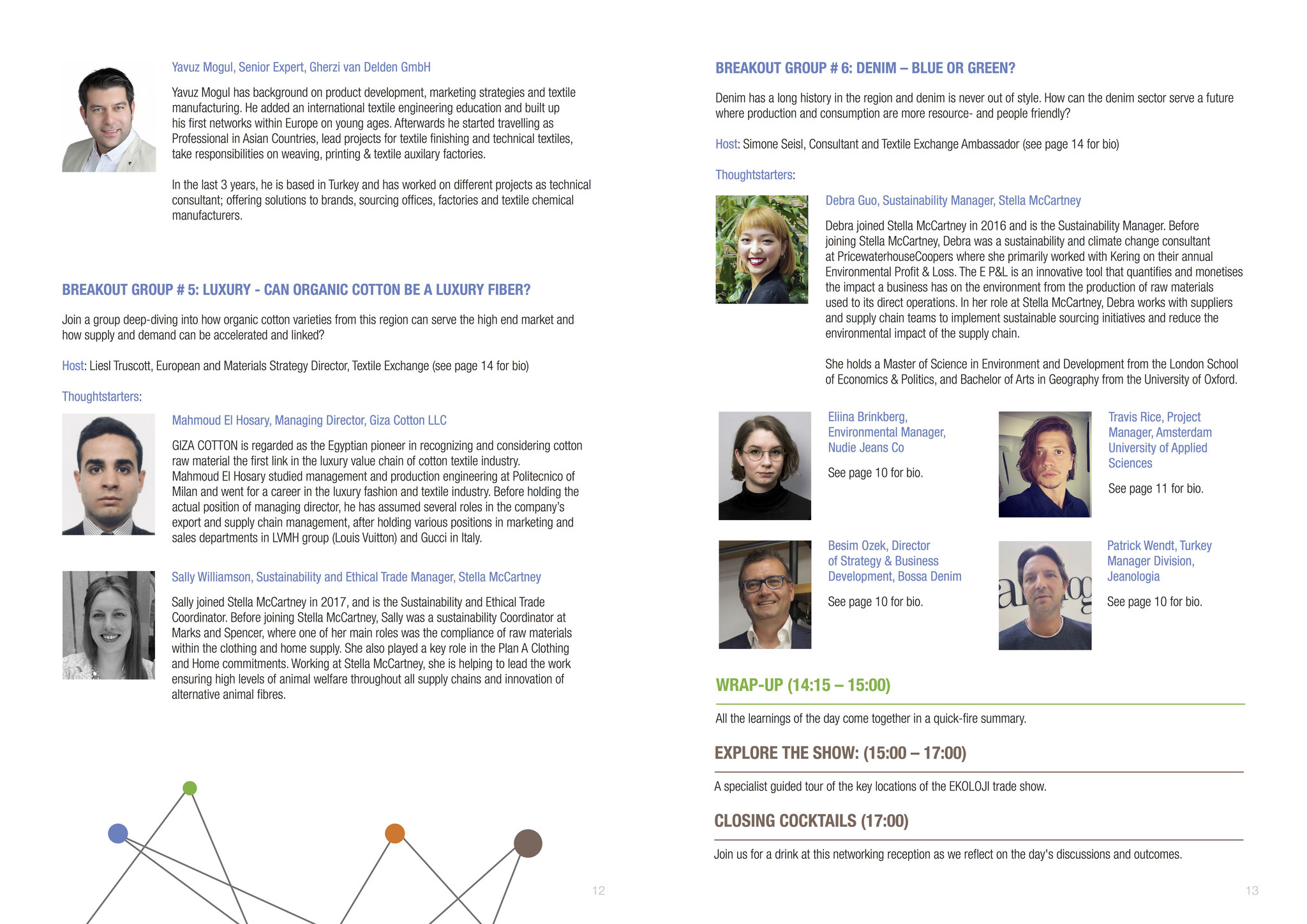 Yavuz Mogul, Senior Expert, Gherzi van Delden GmbH

Yavuz Mogul has background on product development, marketing strategies and textile manufacturing. He added an international textile engineering education and built up his first networks within Europe on young ages. Afterwards he started travelling as Professional in Asian Countries, lead projects for textile finishing and technical textiles, take responsibilities on weaving, printing & textile auxilary factories.

In the last 3 years, he is based in Turkey and has worked on different projects as technical consultant; offering solutions to brands, sourcing offices, factories and textile chemical manufacturers.

BREAKOUT GROUP # 5: LUXURY - CAN ORGANIC COTTON BE A LUXURY FIBER?

Join a group deep-diving into how organic cotton varieties from this region can serve the high end market and how supply and demand can be accelerated and linked?

Host: Liesl Truscott, European and Materials Strategy Director, Textile Exchange (see page 14 for bio)

Thoughtstarters:

Mahmoud El Hosary, Managing Director, Giza Cotton LLC

GIZA COTTON is regarded as the Egyptian pioneer in recognizing and considering cotton raw material the first link in the luxury value chain of cotton textile industry. Mahmoud El Hosary studied management and production engineering at Politecnico of Milan and went for a career in the luxury fashion and textile industry. Before holding the actual position of managing director, he has assumed several roles in the company's export and supply chain management, after holding various positions in marketing and sales departments in LVMH group (Louis Vuitton) and Gucci in Italy.

Sally Williamson, Sustainability and Ethical Trade Manager, Stella McCartney

Sally joined Stella McCartney in 2017, and is the Sustainability and Ethical Trade Coordinator. Before joining Stella McCartney, Sally was a sustainability Coordinator at Marks and Spencer, where one of her main roles was the compliance of raw materials within the clothing and home supply. She also played a key role in the Plan A Clothing and Home commitments. Working at Stella McCartney, she is helping to lead the work ensuring high levels of animal welfare throughout all supply chains and innovation of alternative animal fibres.

12

BREAKOUT GROUP # 6: DENIM – BLUE OR GREEN?

Denim has a long history in the region and denim is never out of style. How can the denim sector serve a future where production and consumption are more resource- and people friendly?

Host: Simone Seisl, Consultant and Textile Exchange Ambassador (see page 14 for bio)

Thoughtstarters:

Debra Guo, Sustainability Manager, Stella McCartney

Debra joined Stella McCartney in 2016 and is the Sustainability Manager. Before joining Stella McCartney, Debra was a sustainability and climate change consultant at PricewaterhouseCoopers where she primarily worked with Kering on their annual Environmental Profit & Loss. The E P&L is an innovative tool that quantifies and monetises the impact a business has on the environment from the production of raw materials used to its direct operations. In her role at Stella McCartney, Debra works with suppliers and supply chain teams to implement sustainable sourcing initiatives and reduce the environmental impact of the supply chain.

She holds a Master of Science in Environment and Development from the London School of Economics & Politics, and Bachelor of Arts in Geography from the University of Oxford.

Eliina Brinkberg, Environmental Manager, Nudie Jeans Co

See page 10 for bio.

Travis Rice, Project Manager, Amsterdam University of Applied Sciences

See page 11 for bio.

Besim Ozek, Director of Strategy & Business Development, Bossa Denim

See page 10 for bio.

Patrick Wendt, Turkey Manager Division, Jeanologia

See page 10 for bio.

WRAP-UP (14:15 – 15:00)

All the learnings of the day come together in a quick-fire summary.

EXPLORE THE SHOW: (15:00 – 17:00)

A specialist guided tour of the key locations of the EKOLOJI trade show.

CLOSING COCKTAILS (17:00)

Join us for a drink at this networking reception as we reflect on the day's discussions and outcomes.

13